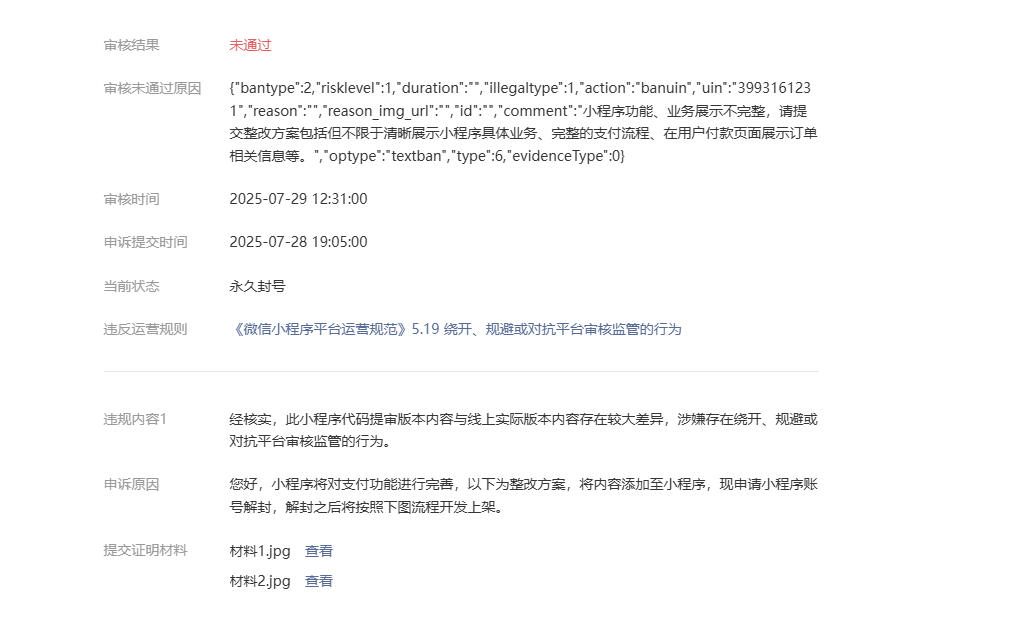 审核结果　未通过

审核未通过原因　{"bantype":2,"risklevel":1,"duration":"","illegaltype":1,"action":"banuin","uin":"3993161231","reason":"","reason_img_url":"","id":"","comment":"小程序功能、业务展示不完整，请提交整改方案包括但不限于清晰展示小程序具体业务、完整的支付流程、在用户付款页面展示订单相关信息等。","optype":"textban","type":6,"evidenceType":0}

审核时间　2025-07-29 12:31:00

申诉提交时间　2025-07-28 19:05:00

当前状态　永久封号

违反运营规则　《微信小程序平台运营规范》5.19 绕开、规避或对抗平台审核监管的行为

违规内容1　经核实，此小程序代码提审版本内容与线上实际版本内容存在较大差异，涉嫌存在绕开、规避或对抗平台审核监管的行为。

申诉原因　您好，小程序将对支付功能进行完善，以下为整改方案，将内容添加至小程序，现申请小程序账号解封，解封之后将按照下图流程开发上架。

提交证明材料　材料1.jpg　查看
材料2.jpg　查看